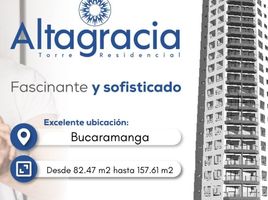 Altagracia
Torre Residencial

Fascinante y sofisticado

Excelente ubicación:

Bucaramanga

Desde 82.47 m2 hasta 157.61 m2